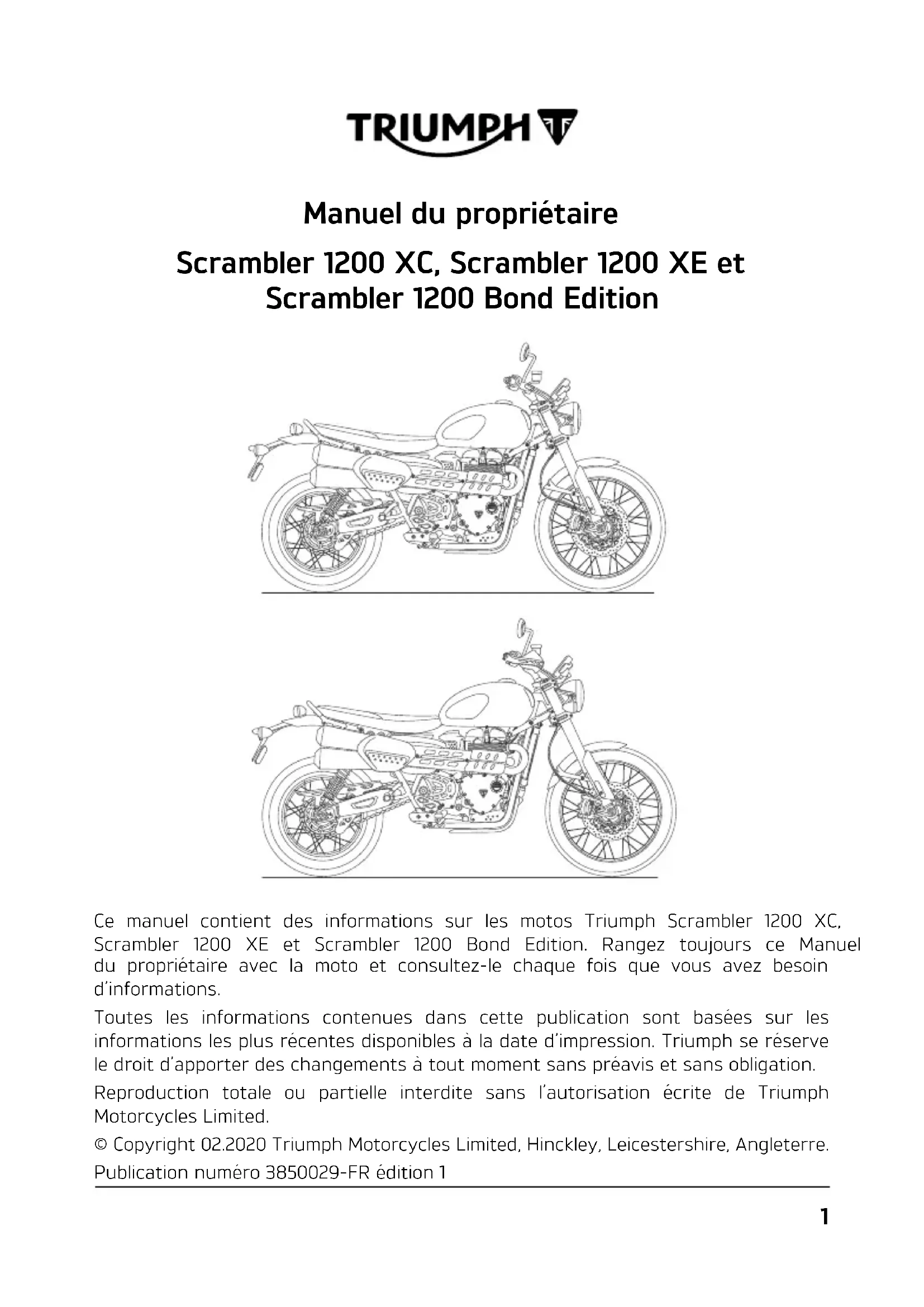 TRIUMPH

Manuel du propriétaire

Scrambler 1200 XC, Scrambler 1200 XE et Scrambler 1200 Bond Edition

Ce manuel contient des informations sur les motos Triumph Scrambler 1200 XC, Scrambler 1200 XE et Scrambler 1200 Bond Edition. Rangez toujours ce Manuel du propriétaire avec la moto et consultez-le chaque fois que vous avez besoin d'informations.

Toutes les informations contenues dans cette publication sont basées sur les informations les plus récentes disponibles à la date d'impression. Triumph se réserve le droit d'apporter des changements à tout moment sans préavis et sans obligation.

Reproduction totale ou partielle interdite sans l'autorisation écrite de Triumph Motorcycles Limited.

© Copyright 02.2020 Triumph Motorcycles Limited, Hinckley, Leicestershire, Angleterre.

Publication numéro 3850029-FR édition 1

1